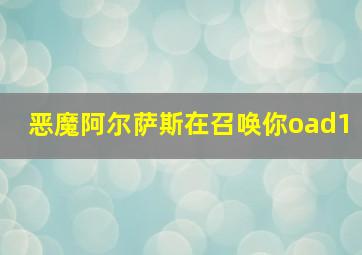 恶魔阿尔萨斯在召唤你oad1